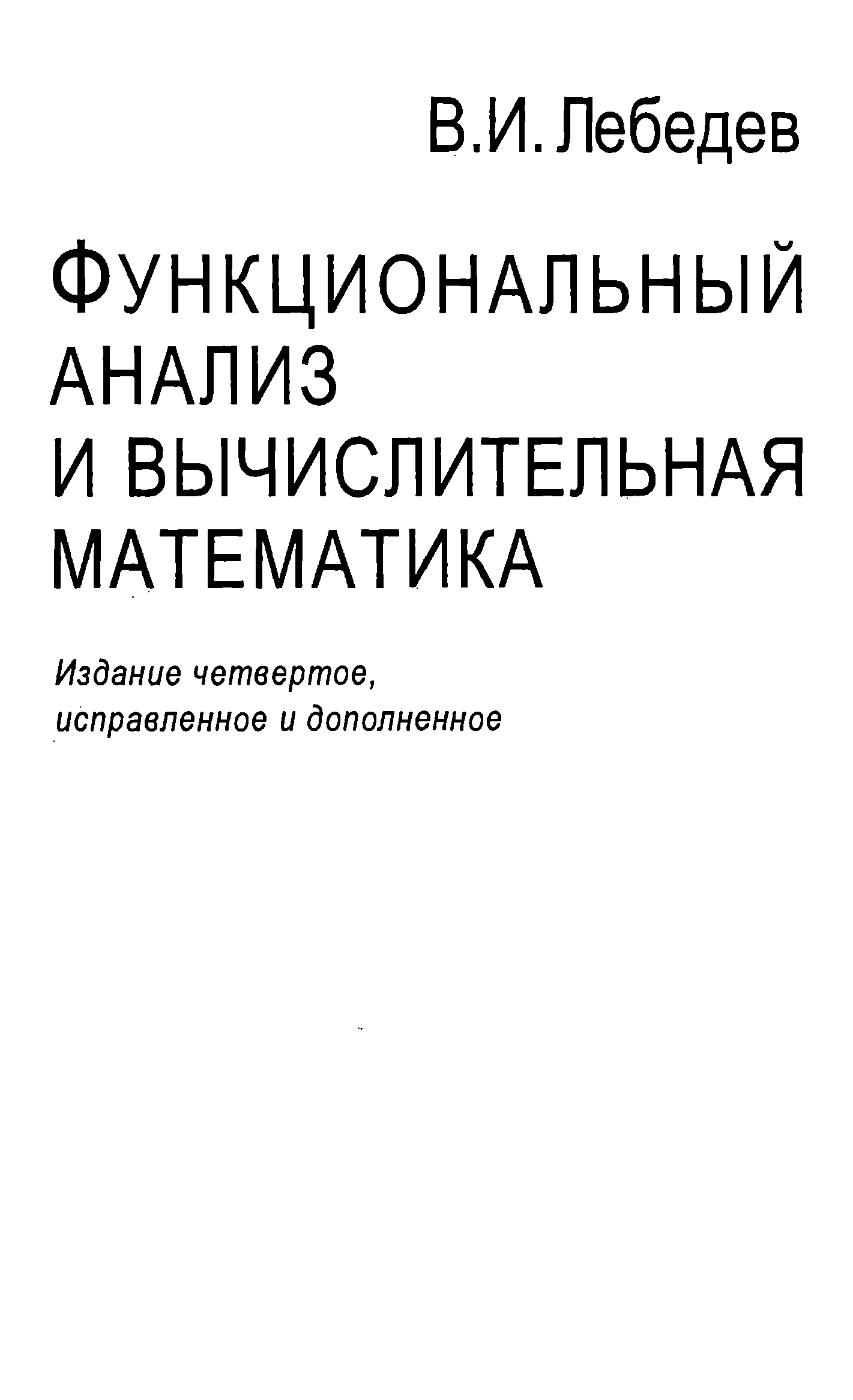 В.И. Лебедев

ФУНКЦИОНАЛЬНЫЙ
АНАЛИЗ
И ВЫЧИСЛИТЕЛЬНАЯ
МАТЕМАТИКА

Издание четвертое, исправленное и дополненное